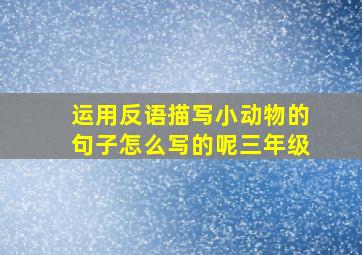 运用反语描写小动物的句子怎么写的呢三年级